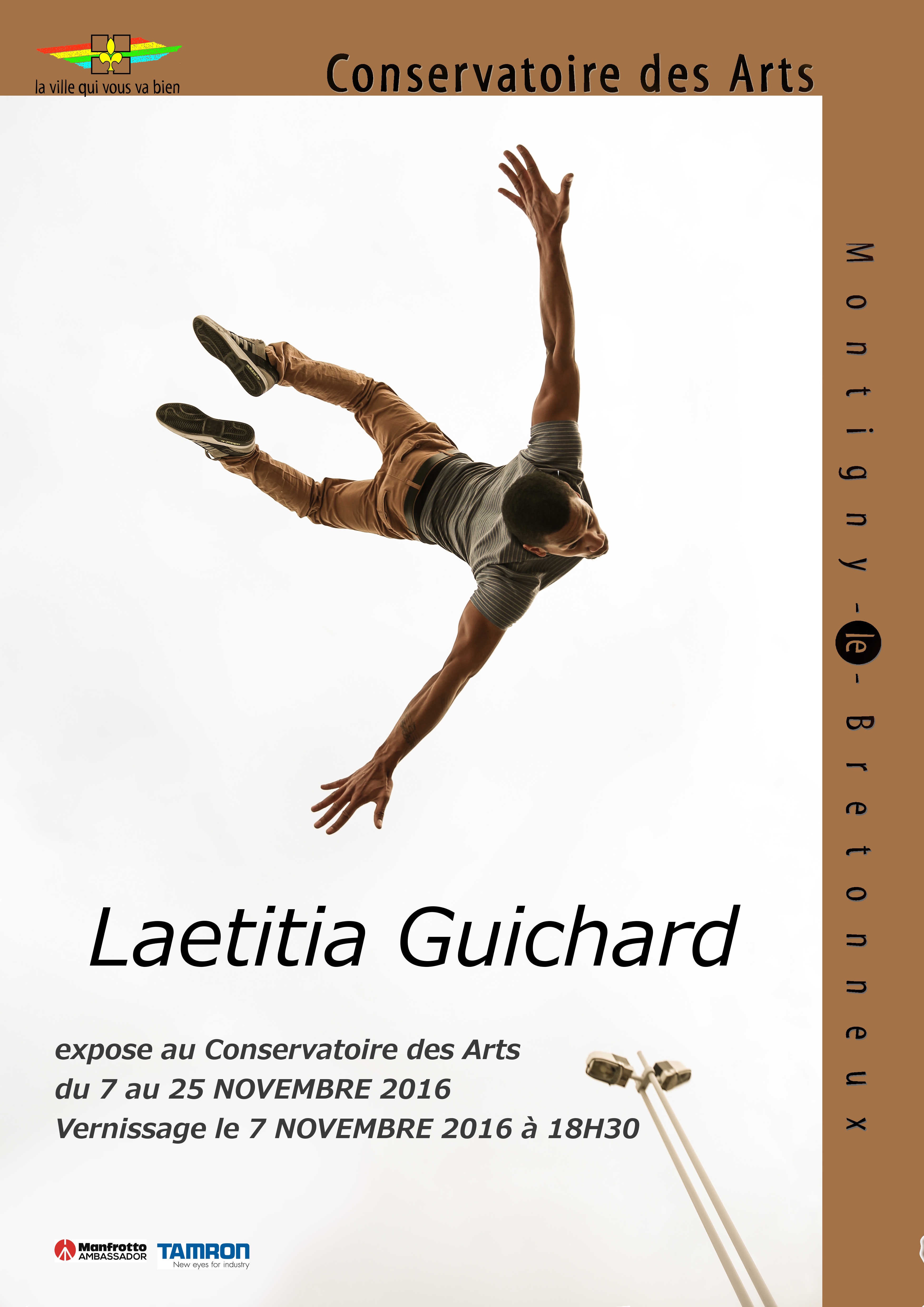 la ville qui vous va bien

Conservatoire des Arts

Montigny-le-Bretonneux

Laetitia Guichard

expose au Conservatoire des Arts
du 7 au 25 NOVEMBRE 2016
Vernissage le 7 NOVEMBRE 2016 à 18H30

Manfrotto AMBASSADOR

TAMRON
New eyes for industry